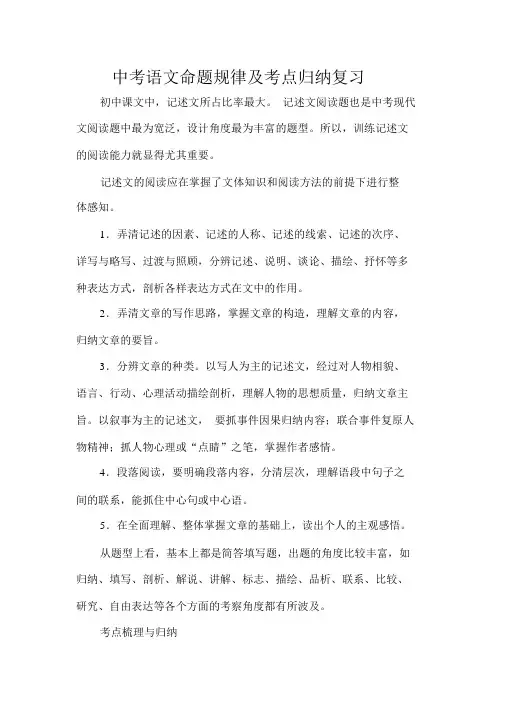 中考语文命题规律及考点归纳复习

初中课文中，记述文所占比率最大。 记述文阅读题也是中考现代文阅读题中最为宽泛，设计角度最为丰富的题型。所以，训练记述文的阅读能力就显得尤其重要。

记述文的阅读应在掌握了文体知识和阅读方法的前提下进行整体感知。

1．弄清记述的因素、记述的人称、记述的线索、记述的次序、详写与略写、过渡与照顾，分辨记述、说明、谈论、描绘、抒怀等多种表达方式，剖析各样表达方式在文中的作用。

2．弄清文章的写作思路，掌握文章的构造，理解文章的内容，归纳文章的要旨。

3．分辨文章的种类。以写人为主的记述文，经过对人物相貌、语言、行动、心理活动描绘剖析，理解人物的思想质量，归纳文章主旨。以叙事为主的记述文， 要抓事件因果归纳内容；联合事件复原人物精神；抓人物心理或“点睛”之笔，掌握作者感情。

4．段落阅读，要明确段落内容，分清层次，理解语段中句子之间的联系，能抓住中心句或中心语。

5．在全面理解、整体掌握文章的基础上，读出个人的主观感悟。

从题型上看，基本上都是简答填写题，出题的角度比较丰富，如归纳、填写、剖析、解说、讲解、标志、描绘、品析、联系、比较、研究、自由表达等各个方面的考察角度都有所波及。

考点梳理与归纳